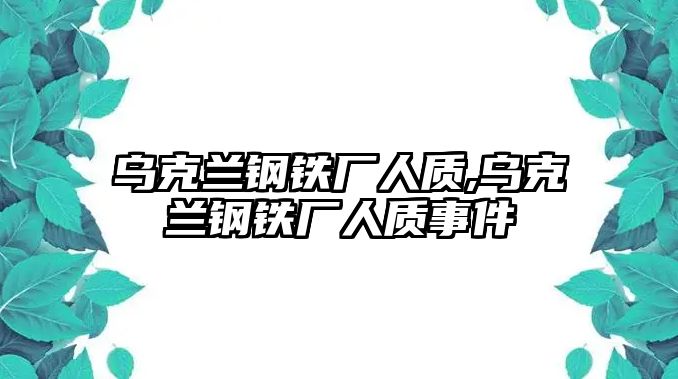 乌克兰钢铁厂人质,乌克兰钢铁厂人质事件